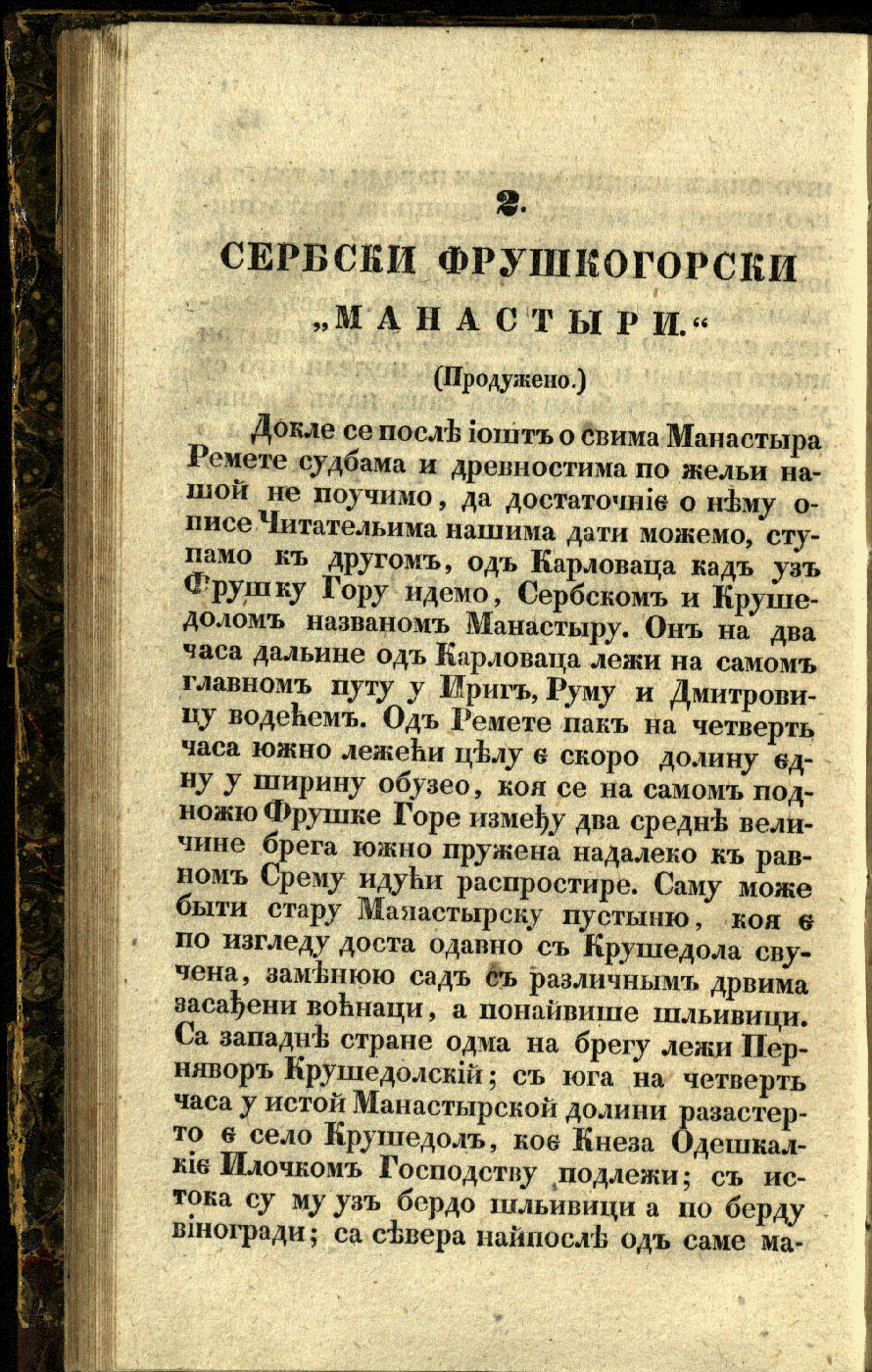 2.

СЕРБСКИ ФРУШКОГОРСКИ „МАНАСТЫРИ.“

(Продужено.)

Докле се послѣ іоштъ о свима Манастыра Ремете судбама и древностима по жельи нашой не поучимо, да достаточніє о нѣму описе Читательима нашима дати можемо, ступамо къ другомъ, одъ Карловаца кадъ узъ Фрушку Гору идемо, Сербскомъ и Крушедоломъ названомъ Манастыру. Онъ на два часа дальине одъ Карловаца лежи на самомъ главномъ путу у Иригъ, Руму и Дмитровицу водећемъ. Одъ Ремете пакъ на четверть часа южно лежећи цѣлу є скоро долину єдну у ширину обузео, коя се на самомъ подножю Фрушке Горе између два среднѣ величине брега южно пружена надалеко къ равномъ Срему идући распростире. Саму може быти стару Манастырску пустыню, коя є по изгледу доста одавно съ Крушедола свучена, замѣнюю садъ съ различнымъ дрвима засађени воћнаци, а понайвише шльивици. Са западнѣ стране одма на брегу лежи Перняворъ Крушедолскій; съ юга на четверть часа у истой Манастырской долини разастерто є село Крушедолъ, коє Кнеза Одешкалкіє Илочкомъ Господству подлежи; съ истока су му узъ бердо шльивици а по берду віногради; са сѣвера найпослѣ одъ саме ма-